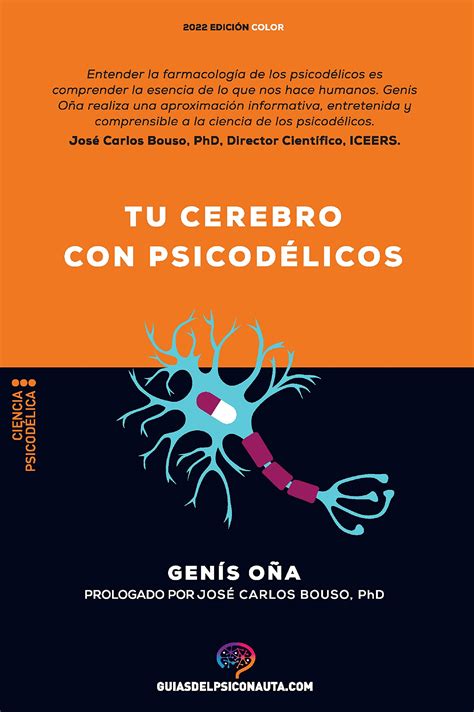 2022 EDICIÓN COLOR

Entender la farmacología de los psicodélicos es comprender la esencia de lo que nos hace humanos. Genis Oña realiza una aproximación informativa, entretenida y comprensible a la ciencia de los psicodélicos.

José Carlos Bouso, PhD, Director Científico, ICEERS.

TU CEREBRO CON PSICODÉLICOS

CIENCIA PSICODÉLICA

GENÍS OÑA

PROLOGADO POR JOSÉ CARLOS BOUSO, PhD

GUIASDELPSICONAUTA.COM